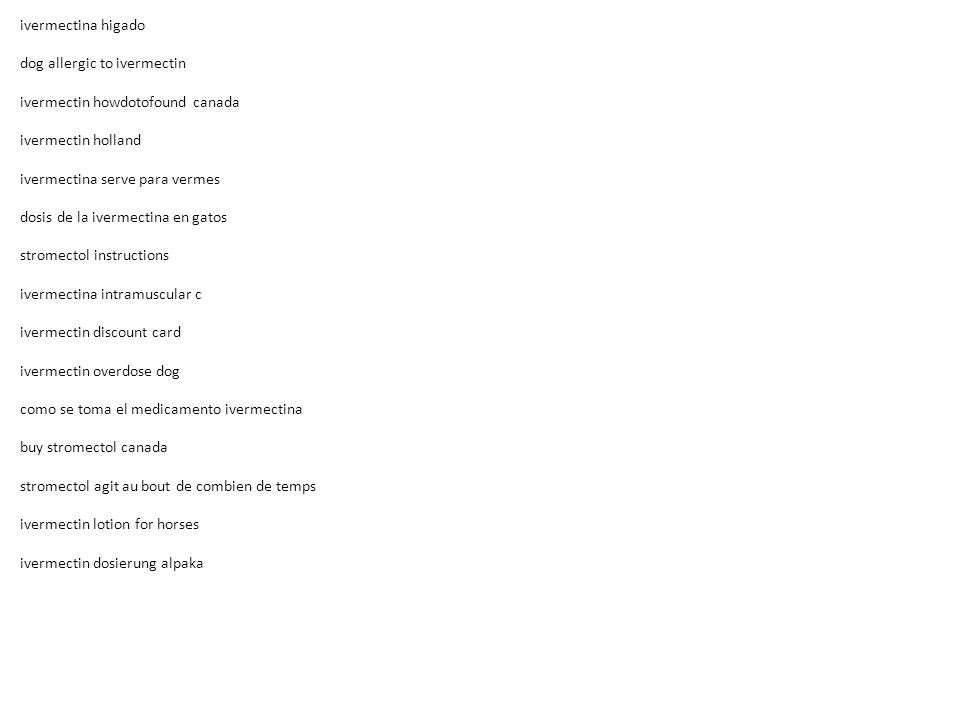 ivermectina higado

dog allergic to ivermectin

ivermectin howdotofound canada

ivermectin holland

ivermectina serve para vermes

dosis de la ivermectina en gatos

stromectol instructions

ivermectina intramuscular c

ivermectin discount card

ivermectin overdose dog

como se toma el medicamento ivermectina

buy stromectol canada

stromectol agit au bout de combien de temps

ivermectin lotion for horses

ivermectin dosierung alpaka